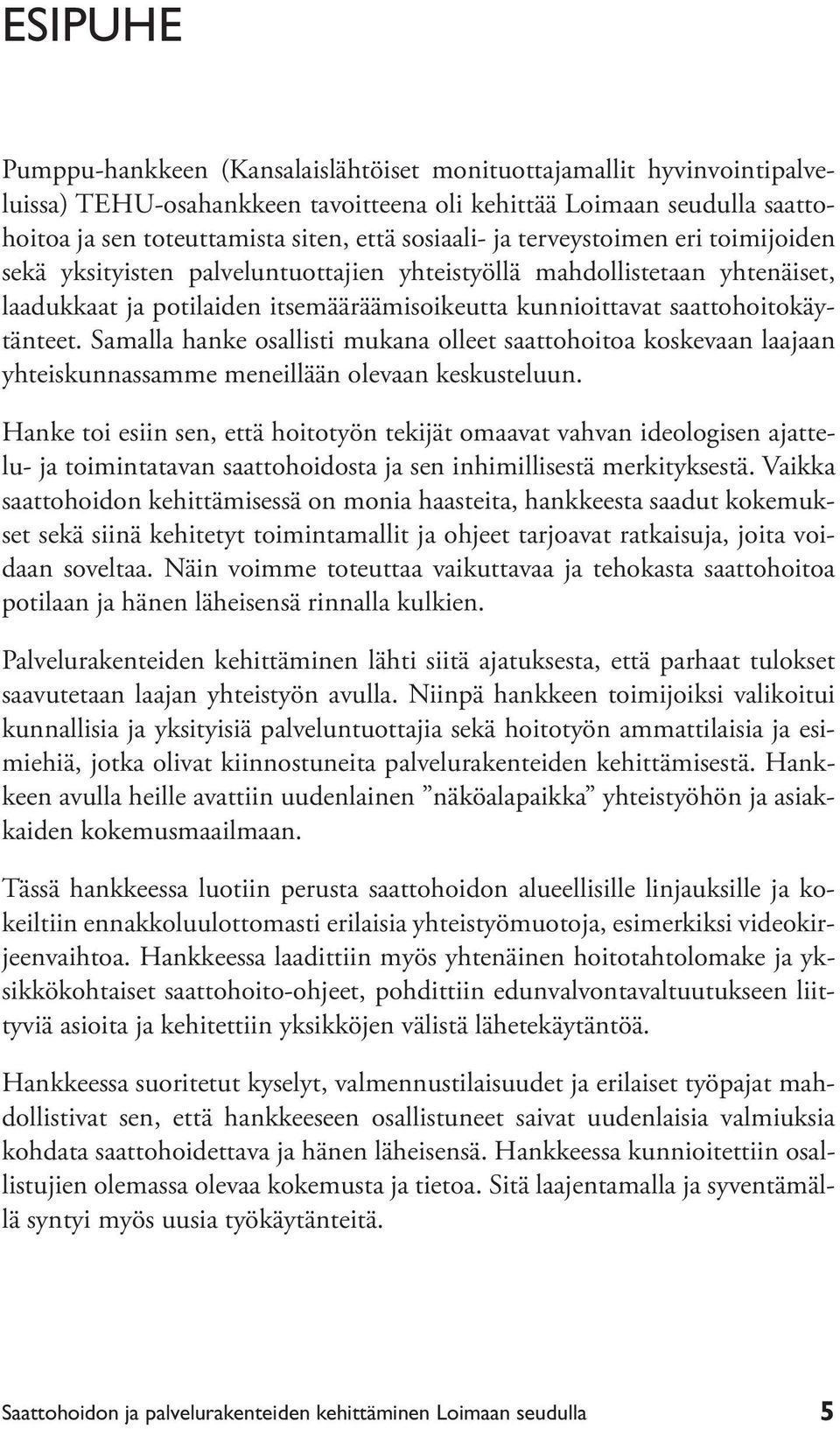 ESIPUHE

Pumppu-hankkeen (Kansalaislähtöiset monituottajamallit hyvinvointipalveluissa) TEHU-osahankkeen tavoitteena oli kehittää Loimaan seudulla saattohoitoa ja sen toteuttamista siten, että sosiaali- ja terveystoimen eri toimijoiden sekä yksityisten palveluntuottajien yhteistyöllä mahdollistetaan yhtenäiset, laadukkaat ja potilaiden itsemääräämisoikeutta kunnioittavat saattohoitokäytänteet. Samalla hanke osallisti mukana olleet saattohoitoa koskevaan laajaan yhteiskunnassamme meneillään olevaan keskusteluun.

Hanke toi esiin sen, että hoitotyön tekijät omaavat vahvan ideologisen ajattelu- ja toimintatavan saattohoidosta ja sen inhimillisestä merkityksestä. Vaikka saattohoidon kehittämisessä on monia haasteita, hankkeesta saadut kokemukset sekä siinä kehitetyt toimintamallit ja ohjeet tarjoavat ratkaisuja, joita voidaan soveltaa. Näin voimme toteuttaa vaikuttavaa ja tehokasta saattohoitoa potilaan ja hänen läheisensä rinnalla kulkien.

Palvelurakenteiden kehittäminen lähti siitä ajatuksesta, että parhaat tulokset saavutetaan laajan yhteistyön avulla. Niinpä hankkeen toimijoiksi valikoitui kunnallisia ja yksityisiä palveluntuottajia sekä hoitotyön ammattilaisia ja esimiehiä, jotka olivat kiinnostuneita palvelurakenteiden kehittämisestä. Hankkeen avulla heille avattiin uudenlainen ”näköalapaikka” yhteistyöhön ja asiakkaiden kokemusmaailmaan.

Tässä hankkeessa luotiin perusta saattohoidon alueellisille linjauksille ja kokeiltiin ennakkoluulottomasti erilaisia yhteistyömuotoja, esimerkiksi videokirjeenvaihtoa. Hankkeessa laadittiin myös yhtenäinen hoitotahtolomake ja yksikkökohtaiset saattohoito-ohjeet, pohdittiin edunvalvontavaltuutukseen liittyviä asioita ja kehitettiin yksikköjen välistä lähetekäytäntöä.

Hankkeessa suoritetut kyselyt, valmennustilaisuudet ja erilaiset työpajat mahdollistivat sen, että hankkeeseen osallistuneet saivat uudenlaisia valmiuksia kohdata saattohoidettava ja hänen läheisensä. Hankkeessa kunnioitettiin osallistujien olemassa olevaa kokemusta ja tietoa. Sitä laajentamalla ja syventämällä syntyi myös uusia työkäytänteitä.

Saattohoidon ja palvelurakenteiden kehittäminen Loimaan seudulla 5